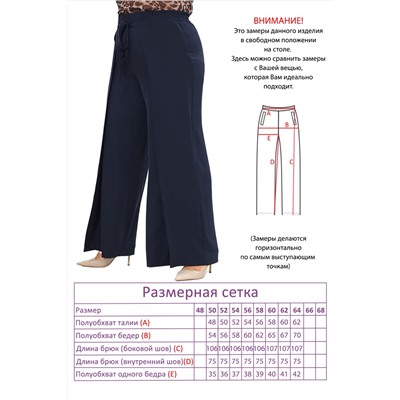 ВНИМАНИЕ!
Это замеры данного изделия в свободном положении на столе.
Здесь можно сравнить замеры с Вашей вещью, которая Вам идеально подходит.

A
B
E
D
C

(Замеры делаются горизонтально по самым выступающим точкам)

Размерная сетка

| Размер | 48 | 50 | 52 | 54 | 56 | 58 | 60 | 62 | 64 | 66 | 68 |
|---|---|---|---|---|---|---|---|---|---|---|---|
| Полуобхват талии (A) | | 48 | 50 | 52 | 54 | 56 | 58 | 60 | 62 | | |
| Полуобхват бедер (B) | | 54 | 56 | 58 | 60 | 62 | 65 | 67 | 70 | | |
| Длина брюк (боковой шов) (C) | | 106 | 106 | 106 | 106 | 106 | 107 | 107 | 107 | | |
| Длина брюк (внутренний шов)(D) | | 75 | 75 | 75 | 75 | 75 | 75 | 75 | 75 | | |
| Полуобхват одного бедра (E) | | 35 | 36 | 37 | 38 | 39 | 40 | 41 | 42 | | |